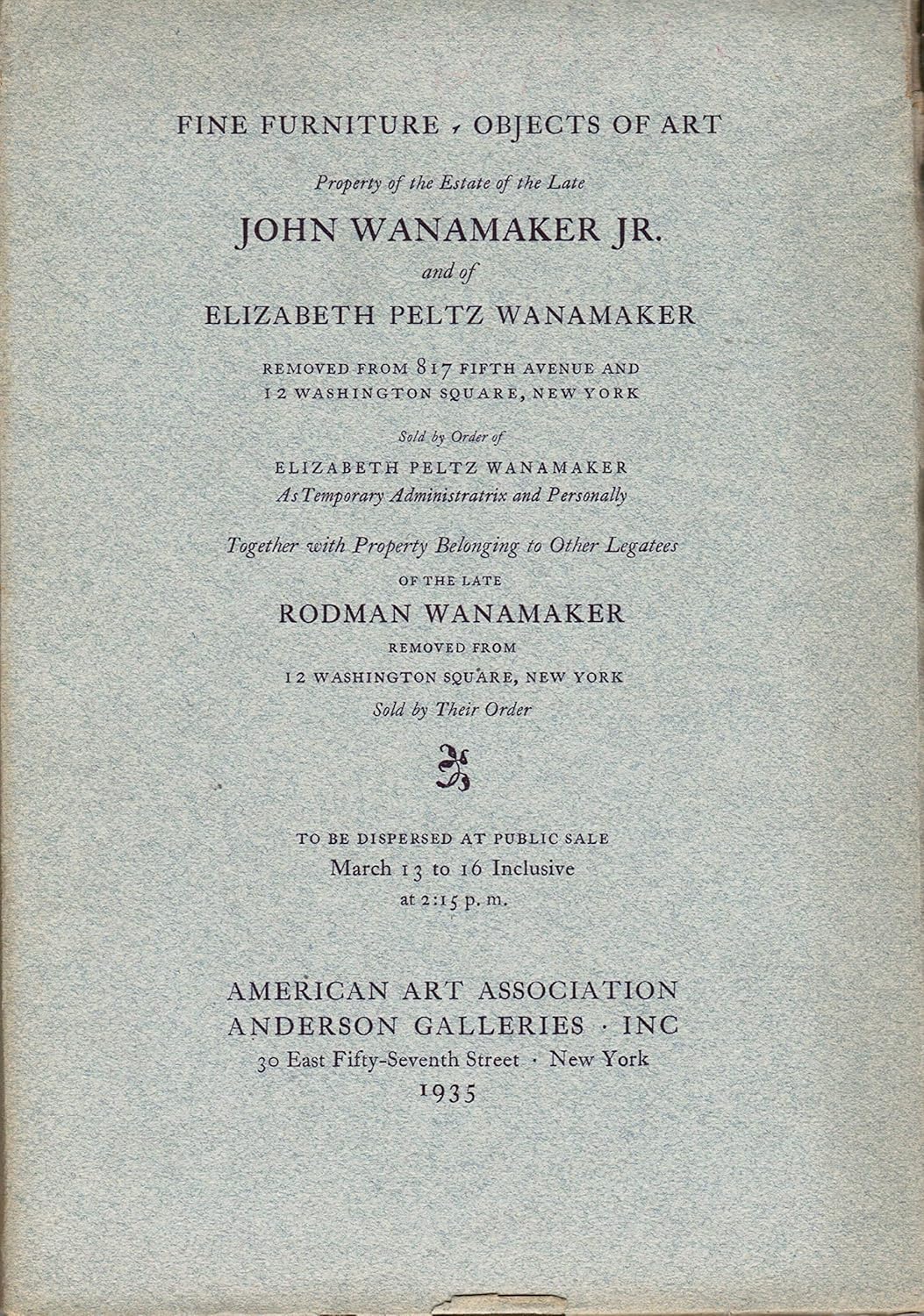 FINE FURNITURE , OBJECTS OF ART

Property of the Estate of the Late

JOHN WANAMAKER JR.

and of

ELIZABETH PELTZ WANAMAKER

REMOVED FROM 817 FIFTH AVENUE AND 12 WASHINGTON SQUARE, NEW YORK

Sold by Order of

ELIZABETH PELTZ WANAMAKER
As Temporary Administratrix and Personally

Together with Property Belonging to Other Legatees

OF THE LATE

RODMAN WANAMAKER

REMOVED FROM

12 WASHINGTON SQUARE, NEW YORK

Sold by Their Order

TO BE DISPERSED AT PUBLIC SALE
March 13 to 16 Inclusive
at 2:15 p. m.

AMERICAN ART ASSOCIATION
ANDERSON GALLERIES · INC
30 East Fifty-Seventh Street · New York
1935